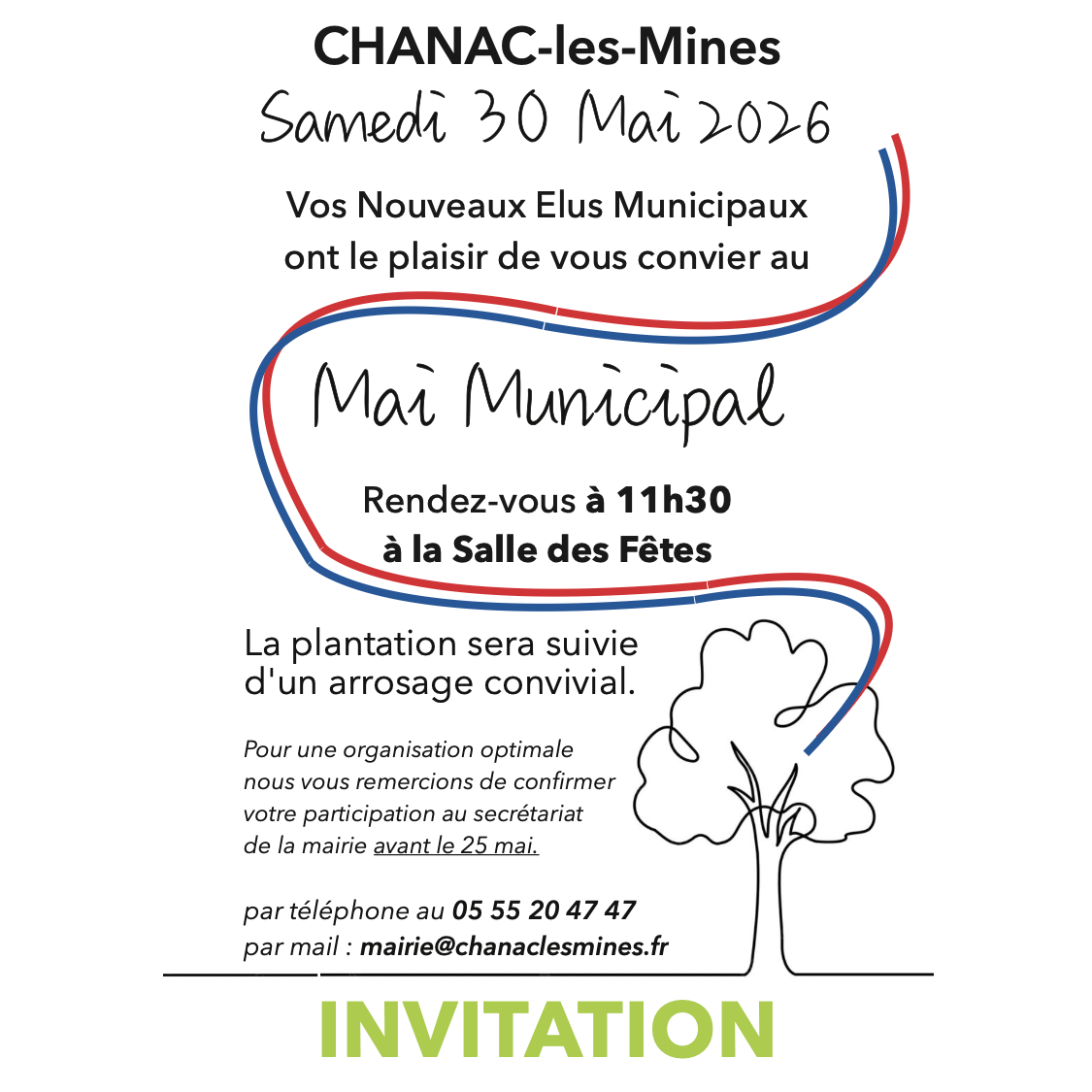 CHANAC-les-Mines

Samedi 30 Mai 2026

Vos Nouveaux Elus Municipaux ont le plaisir de vous convier au

Mai Municipal

Rendez-vous à 11h30 à la Salle des Fêtes

La plantation sera suivie d'un arrosage convivial.

Pour une organisation optimale nous vous remercions de confirmer votre participation au secrétariat de la mairie avant le 25 mai.

par téléphone au 05 55 20 47 47
par mail : mairie@chanaclesmines.fr

INVITATION